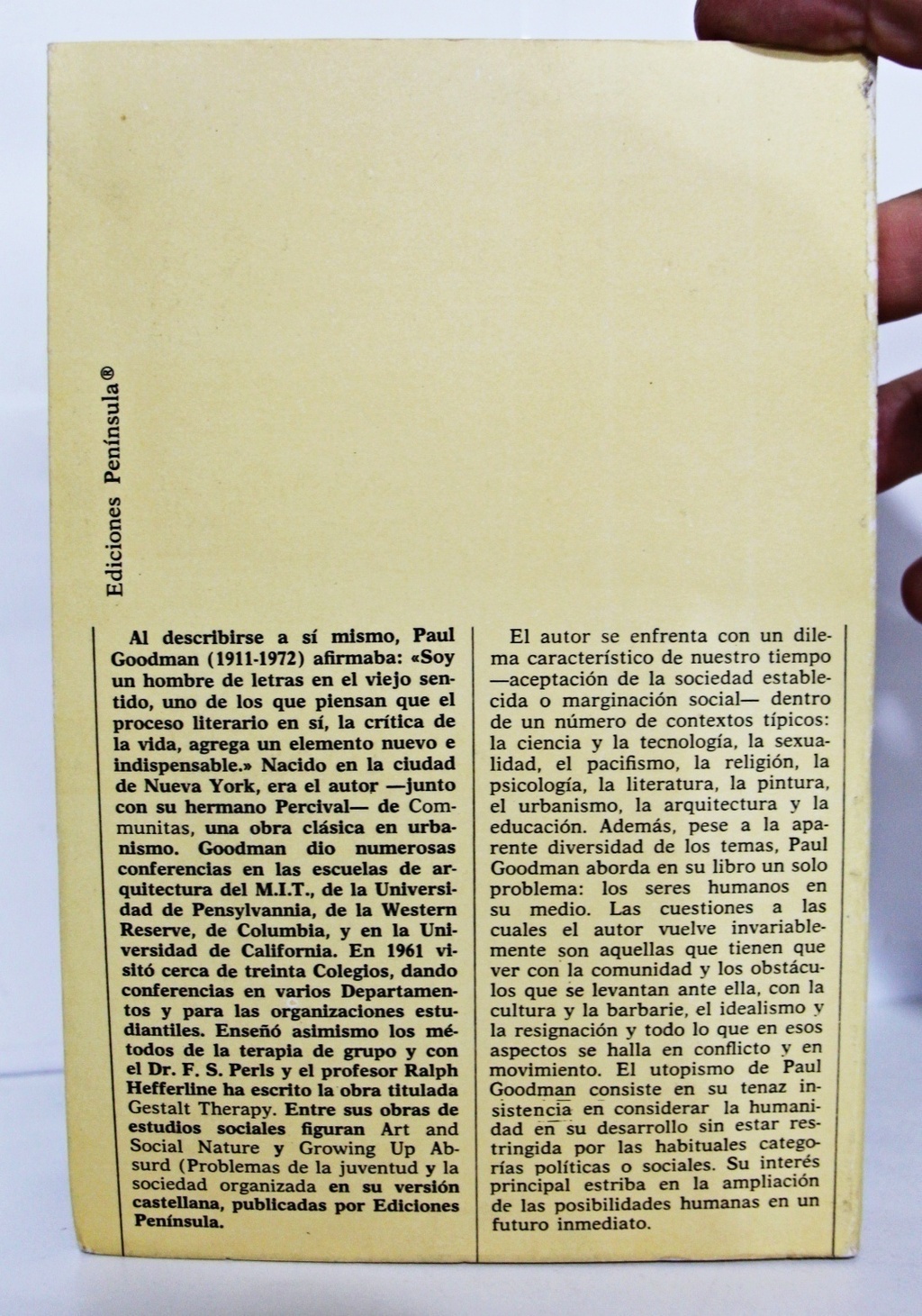 Ediciones Península®

Al describirse a sí mismo, Paul Goodman (1911-1972) afirmaba: «Soy un hombre de letras en el viejo sentido, uno de los que piensan que el proceso literario en sí, la crítica de la vida, agrega un elemento nuevo e indispensable.» Nacido en la ciudad de Nueva York, era el autor —junto con su hermano Percival— de Communitas, una obra clásica en urbanismo. Goodman dio numerosas conferencias en las escuelas de arquitectura del M.I.T., de la Universidad de Pensylvannia, de la Western Reserve, de Columbia, y en la Universidad de California. En 1961 visitó cerca de treinta Colegios, dando conferencias en varios Departamentos y para las organizaciones estudiantiles. Enseñó asimismo los métodos de la terapia de grupo y con el Dr. F. S. Perls y el profesor Ralph Hefferline ha escrito la obra titulada Gestalt Therapy. Entre sus obras de estudios sociales figuran Art and Social Nature y Growing Up Absurd (Problemas de la juventud y la sociedad organizada en su versión castellana, publicadas por Ediciones Península.

El autor se enfrenta con un dilema característico de nuestro tiempo —aceptación de la sociedad establecida o marginación social— dentro de un número de contextos típicos: la ciencia y la tecnología, la sexualidad, el pacifismo, la religión, la psicología, la literatura, la pintura, el urbanismo, la arquitectura y la educación. Además, pese a la aparente diversidad de los temas, Paul Goodman aborda en su libro un solo problema: los seres humanos en su medio. Las cuestiones a las cuales el autor vuelve invariablemente son aquellas que tienen que ver con la comunidad y los obstáculos que se levantan ante ella, con la cultura y la barbarie, el idealismo y la resignación y todo lo que en esos aspectos se halla en conflicto y en movimiento. El utopismo de Paul Goodman consiste en su tenaz insistencia en considerar la humanidad en su desarrollo sin estar restringida por las habituales categorías políticas o sociales. Su interés principal estriba en la ampliación de las posibilidades humanas en un futuro inmediato.